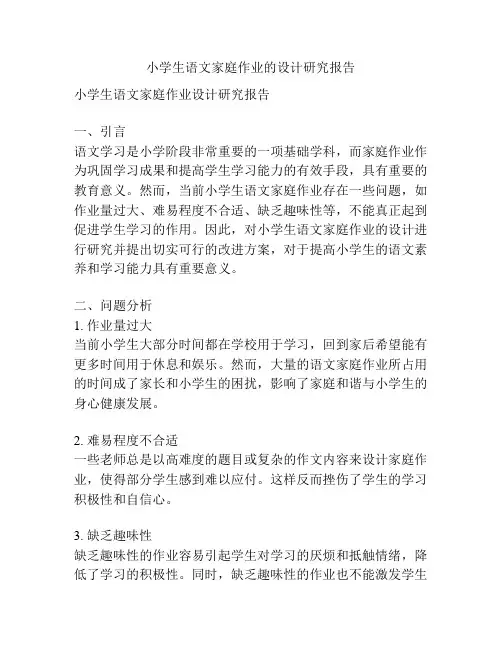 小学生语文家庭作业的设计研究报告

小学生语文家庭作业设计研究报告

一、引言
语文学习是小学阶段非常重要的一项基础学科，而家庭作业作为巩固学习成果和提高学生学习能力的有效手段，具有重要的教育意义。然而，当前小学生语文家庭作业存在一些问题，如作业量过大、难易程度不合适、缺乏趣味性等，不能真正起到促进学生学习的作用。因此，对小学生语文家庭作业的设计进行研究并提出切实可行的改进方案，对于提高小学生的语文素养和学习能力具有重要意义。

二、问题分析
1. 作业量过大
当前小学生大部分时间都在学校用于学习，回到家后希望能有更多时间用于休息和娱乐。然而，大量的语文家庭作业所占用的时间成了家长和小学生的困扰，影响了家庭和谐与小学生的身心健康发展。

2. 难易程度不合适
一些老师总是以高难度的题目或复杂的作文内容来设计家庭作业，使得部分学生感到难以应付。这样反而挫伤了学生的学习积极性和自信心。

3. 缺乏趣味性
缺乏趣味性的作业容易引起学生对学习的厌烦和抵触情绪，降低了学习的积极性。同时，缺乏趣味性的作业也不能激发学生